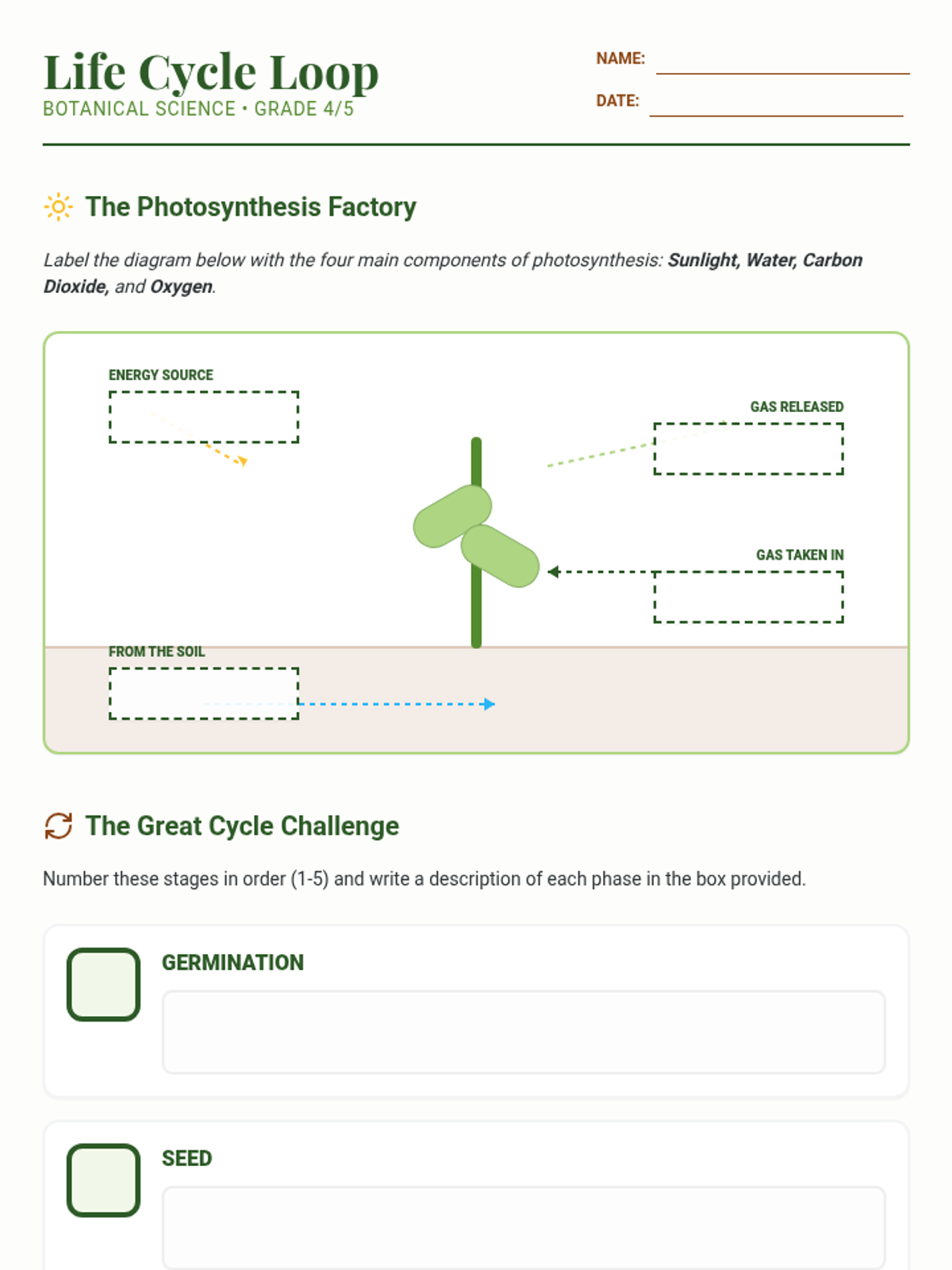 Life Cycle Loop
BOTANICAL SCIENCE • GRADE 4/5

NAME: ____
DATE: ____

The Photosynthesis Factory

Label the diagram below with the four main components of photosynthesis: Sunlight, Water, Carbon Dioxide, and Oxygen.

ENERGY SOURCE

GAS RELEASED

GAS TAKEN IN

FROM THE SOIL

The Great Cycle Challenge

Number these stages in order (1-5) and write a description of each phase in the box provided.

GERMINATION

SEED